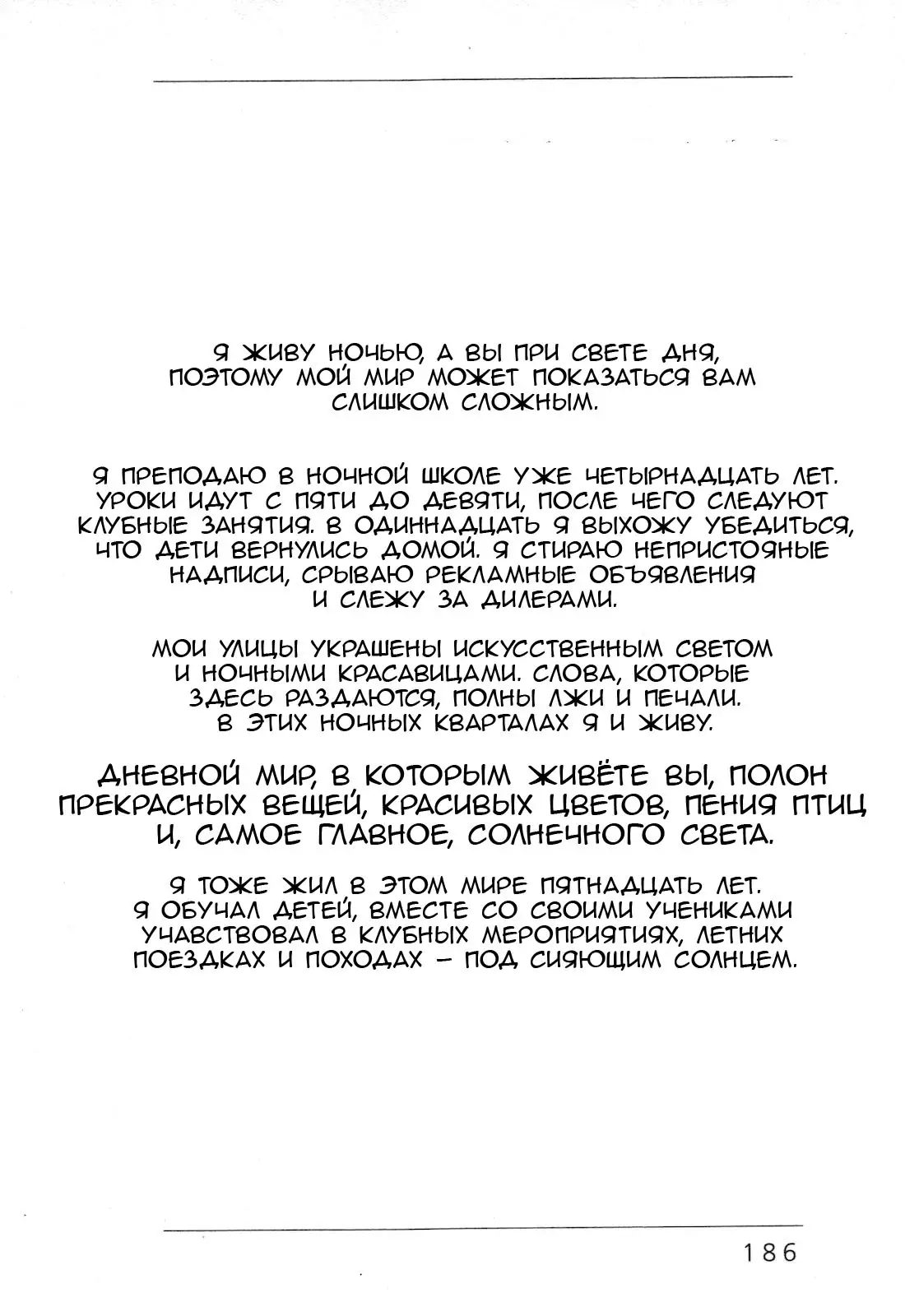 Я ЖИВУ НОЧЬЮ, А ВЫ ПРИ СВЕТЕ ДНЯ, ПОЭТОМУ МОЙ МИР МОЖЕТ ПОКАЗАТЬСЯ ВАМ СЛИШКОМ СЛОЖНЫМ.

Я ПРЕПОДАЮ В НОЧНОЙ ШКОЛЕ УЖЕ ЧЕТЫРНАДЦАТЬ ЛЕТ. УРОКИ ИДУТ С ПЯТИ ДО ДЕВЯТИ, ПОСЛЕ ЧЕГО СЛЕДУЮТ КЛУБНЫЕ ЗАНЯТИЯ. В ОДИННАДЦАТЬ Я ВЫХОЖУ УБЕДИТЬСЯ, ЧТО ДЕТИ ВЕРНУЛИСЬ ДОМОЙ. Я СТИРАЮ НЕПРИСТОЯНЫЕ НАДПИСИ, СРЫВАЮ РЕКЛАМНЫЕ ОБЪЯВЛЕНИЯ И СЛЕЖУ ЗА ДИЛЕРАМИ.

МОИ УЛИЦЫ УКРАШЕНЫ ИСКУССТВЕННЫМ СВЕТОМ И НОЧНЫМИ КРАСАВИЦАМИ. СЛОВА, КОТОРЫЕ ЗДЕСЬ РАЗДАЮТСЯ, ПОЛНЫ ЛЖИ И ПЕЧАЛИ. В ЭТИХ НОЧНЫХ КВАРТАЛАХ Я И ЖИВУ.

ДНЕВНОЙ МИР, В КОТОРЫМ ЖИВЁТЕ ВЫ, ПОЛОН ПРЕКРАСНЫХ ВЕЩЕЙ, КРАСИВЫХ ЦВЕТОВ, ПЕНИЯ ПТИЦ И, САМОЕ ГЛАВНОЕ, СОЛНЕЧНОГО СВЕТА.

Я ТОЖЕ ЖИЛ В ЭТОМ МИРЕ ПЯТНАДЦАТЬ ЛЕТ. Я ОБУЧАЛ ДЕТЕЙ, ВМЕСТЕ СО СВОИМИ УЧЕНИКАМИ УЧАВСТВОВАЛ В КЛУБНЫХ МЕРОПРИЯТИЯХ, ЛЕТНИХ ПОЕЗДКАХ И ПОХОДАХ – ПОД СИЯЮЩИМ СОЛНЦЕМ.

186